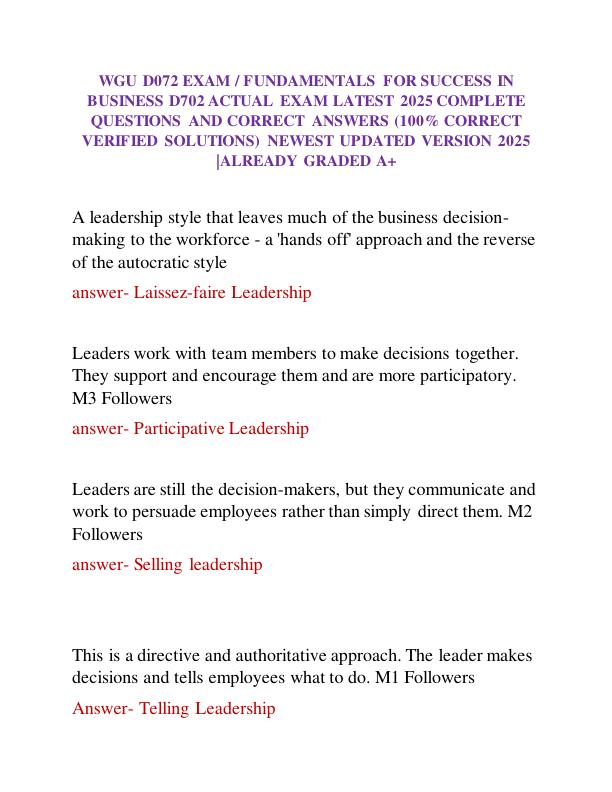 WGU D072 EXAM / FUNDAMENTALS FOR SUCCESS IN BUSINESS D702 ACTUAL EXAM LATEST 2025 COMPLETE QUESTIONS AND CORRECT ANSWERS (100% CORRECT VERIFIED SOLUTIONS) NEWEST UPDATED VERSION 2025 |ALREADY GRADED A+

A leadership style that leaves much of the business decision-making to the workforce - a 'hands off' approach and the reverse of the autocratic style

answer- Laissez-faire Leadership

Leaders work with team members to make decisions together. They support and encourage them and are more participatory. M3 Followers

answer- Participative Leadership

Leaders are still the decision-makers, but they communicate and work to persuade employees rather than simply direct them. M2 Followers

answer- Selling leadership

This is a directive and authoritative approach. The leader makes decisions and tells employees what to do. M1 Followers

Answer- Telling Leadership